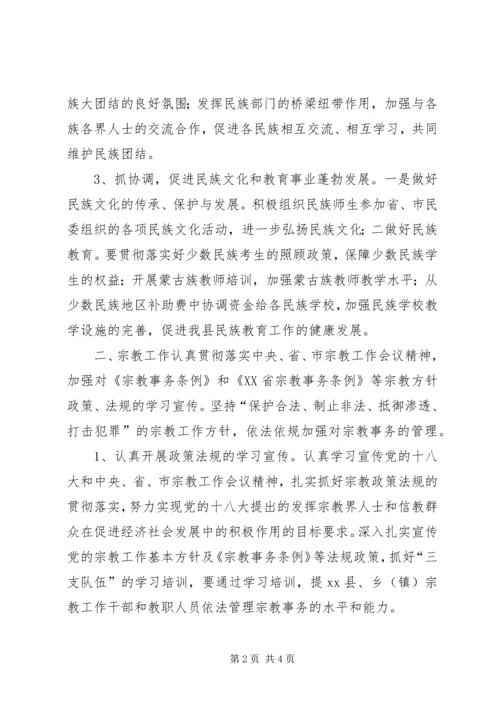 族大团结的良好氛围；发挥民族部门的桥梁纽带作用，加强与各族各界人士的交流合作，促进各民族相互交流、相互学习，共同维护民族团结。

3、抓协调，促进民族文化和教育事业蓬勃发展。一是做好民族文化的传承、保护与发展。积极组织民族师生参加省、市民委组织的各项民族文化活动，进一步弘扬民族文化；二做好民族教育。要贯彻落实好少数民族考生的照顾政策，保障少数民族学生的权益；开展蒙古族教师培训，加强蒙古族教师教学水平；从少数民族地区补助费中协调资金给各民族学校，加强民族学校教学设施的完善，促进我县民族教育工作的健康发展。

二、宗教工作认真贯彻落实中央、省、市宗教工作会议精神，加强对《宗教事务条例》和《XX省宗教事务条例》等宗教方针政策、法规的学习宣传。坚持“保护合法、制止非法、抵御渗透、打击犯罪”的宗教工作方针，依法依规加强对宗教事务的管理。

1、认真开展政策法规的学习宣传。认真学习宣传党的十八大和中央、省、市宗教工作会议精神，扎实抓好宗教政策法规的贯彻落实，努力实现党的十八大提出的发挥宗教界人士和信教群众在促进经济社会发展中的积极作用的目标要求。深入扎实宣传党的宗教工作基本方针及《宗教事务条例》等法规政策，抓好“三支队伍”的学习培训，要通过学习培训，提xx县、乡（镇）宗教工作干部和教职人员依法管理宗教事务的水平和能力。

第2页 共4页